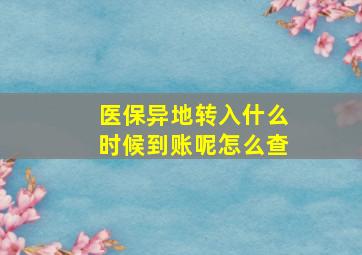 医保异地转入什么时候到账呢怎么查